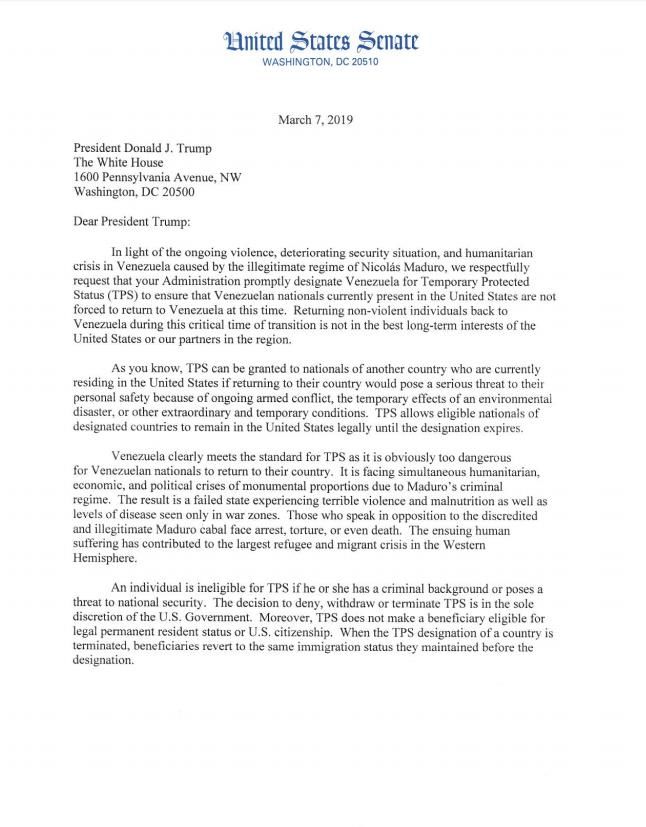 United States Senate
WASHINGTON, DC 20510

March 7, 2019

President Donald J. Trump
The White House
1600 Pennsylvania Avenue, NW
Washington, DC 20500

Dear President Trump:

In light of the ongoing violence, deteriorating security situation, and humanitarian crisis in Venezuela caused by the illegitimate regime of Nicolás Maduro, we respectfully request that your Administration promptly designate Venezuela for Temporary Protected Status (TPS) to ensure that Venezuelan nationals currently present in the United States are not forced to return to Venezuela at this time. Returning non-violent individuals back to Venezuela during this critical time of transition is not in the best long-term interests of the United States or our partners in the region.

As you know, TPS can be granted to nationals of another country who are currently residing in the United States if returning to their country would pose a serious threat to their personal safety because of ongoing armed conflict, the temporary effects of an environmental disaster, or other extraordinary and temporary conditions. TPS allows eligible nationals of designated countries to remain in the United States legally until the designation expires.

Venezuela clearly meets the standard for TPS as it is obviously too dangerous for Venezuelan nationals to return to their country. It is facing simultaneous humanitarian, economic, and political crises of monumental proportions due to Maduro's criminal regime. The result is a failed state experiencing terrible violence and malnutrition as well as levels of disease seen only in war zones. Those who speak in opposition to the discredited and illegitimate Maduro cabal face arrest, torture, or even death. The ensuing human suffering has contributed to the largest refugee and migrant crisis in the Western Hemisphere.

An individual is ineligible for TPS if he or she has a criminal background or poses a threat to national security. The decision to deny, withdraw or terminate TPS is in the sole discretion of the U.S. Government. Moreover, TPS does not make a beneficiary eligible for legal permanent resident status or U.S. citizenship. When the TPS designation of a country is terminated, beneficiaries revert to the same immigration status they maintained before the designation.